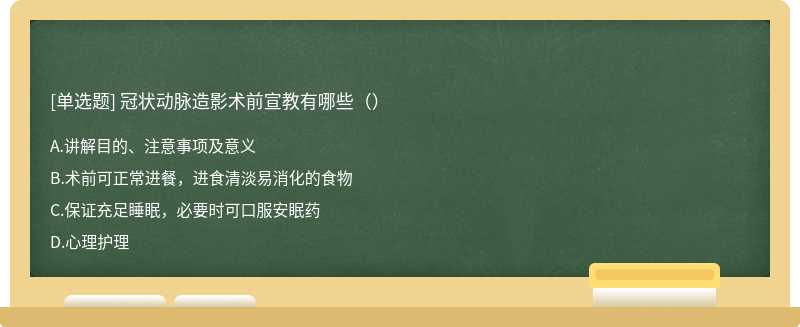 [单选题] 冠状动脉造影术前宣教有哪些（）

A.讲解目的、注意事项及意义

B.术前可正常进餐，进食清淡易消化的食物

C.保证充足睡眠，必要时可口服安眠药

D.心理护理